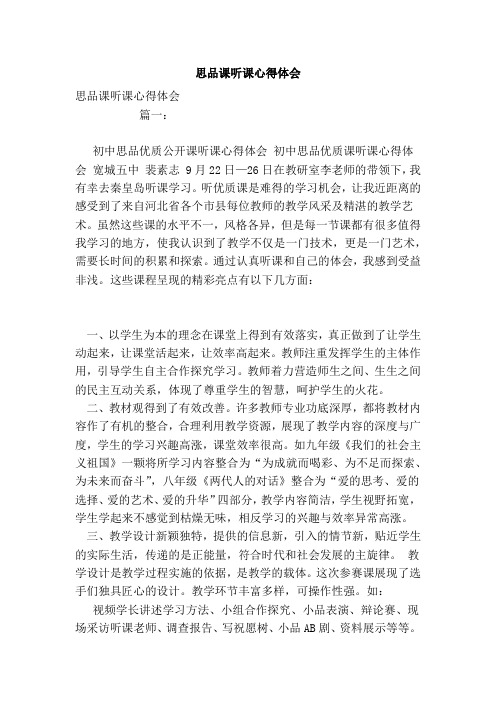 思品课听课心得体会

思品课听课心得体会

篇一：

初中思品优质公开课听课心得体会 初中思品优质课听课心得体会 宽城五中 裴素志 9月22日—26日在教研室李老师的带领下，我有幸去秦皇岛听课学习。听优质课是难得的学习机会，让我近距离的感受到了来自河北省各个市县每位教师的教学风采及精湛的教学艺术。虽然这些课的水平不一，风格各异，但是每一节课都有很多值得我学习的地方，使我认识到了教学不仅是一门技术，更是一门艺术，需要长时间的积累和探索。通过认真听课和自己的体会，我感到受益非浅。这些课程呈现的精彩亮点有以下几方面：

一、以学生为本的理念在课堂上得到有效落实，真正做到了让学生动起来，让课堂活起来，让效率高起来。教师注重发挥学生的主体作用，引导学生自主合作探究学习。教师着力营造师生之间、生生之间的民主互动关系，体现了尊重学生的智慧，呵护学生的火花。

二、教材观得到了有效改善。许多教师专业功底深厚，都将教材内容作了有机的整合，合理利用教学资源，展现了教学内容的深度与广度，学生的学习兴趣高涨，课堂效率很高。如九年级《我们的社会主义祖国》一颗将所学习内容整合为“为成就而喝彩、为不足而探索、为未来而奋斗”，八年级《两代人的对话》整合为“爱的思考、爱的选择、爱的艺术、爱的升华”四部分，教学内容简洁，学生视野拓宽，学生学起来不感觉到枯燥无味，相反学习的兴趣与效率异常高涨。

三、教学设计新颖独特，提供的信息新，引入的情节新，贴近学生的实际生活，传递的是正能量，符合时代和社会发展的主旋律。 教学设计是教学过程实施的依据，是教学的载体。这次参赛课展现了选手们独具匠心的设计。教学环节丰富多样，可操作性强。如：

视频学长讲述学习方法、小组合作探究、小品表演、辩论赛、现场采访听课老师、调查报告、写祝愿树、小品AB剧、资料展示等等。